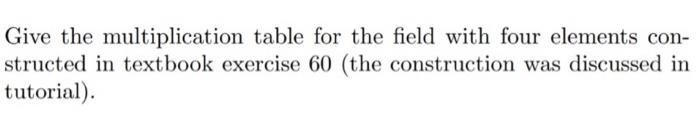 Give the multiplication table for the field with four elements constructed in textbook exercise 60 (the construction was discussed in tutorial).